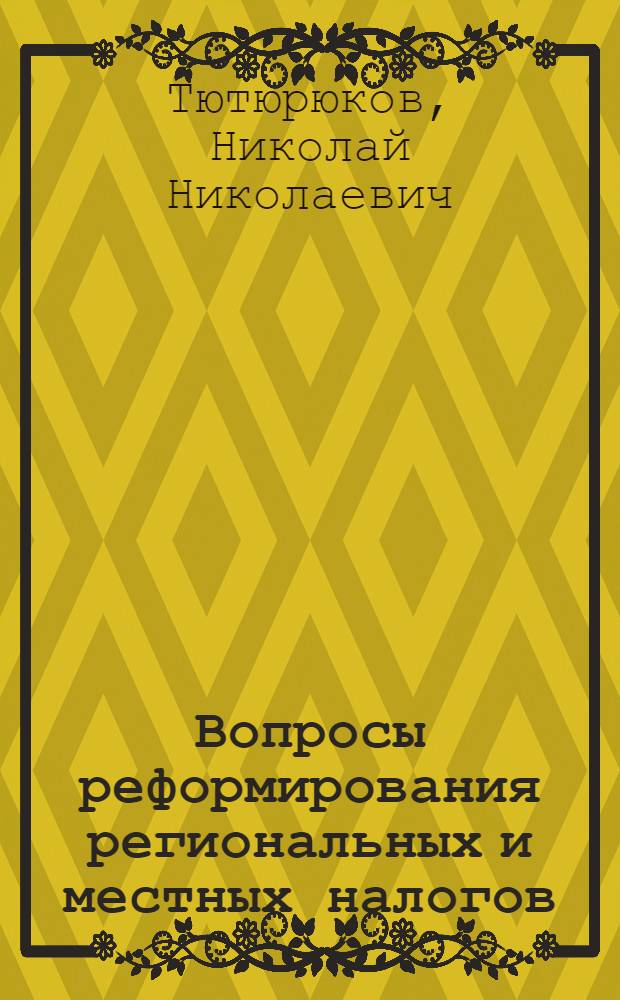 Тютюрюков, Николай Николаевич

Вопросы реформирования региональных и местных налогов